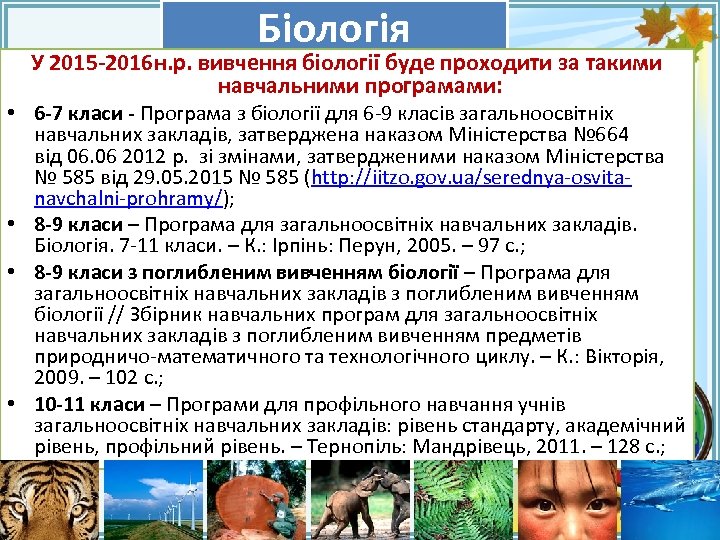 Біологія

У 2015-2016н.р. вивчення біології буде проходити за такими навчальними програмами:

• 6-7 класи - Програма з біології для 6-9 класів загальноосвітніх навчальних закладів, затверджена наказом Міністерства №664 від 06.06 2012 р. зі змінами, затвердженими наказом Міністерства № 585 від 29.05.2015 № 585 (http://iitzo.gov.ua/serednya-osvita-navchalni-prohramy/);
• 8-9 класи – Програма для загальноосвітніх навчальних закладів. Біологія. 7-11 класи. – К.: Ірпінь: Перун, 2005. – 97 с.;
• 8-9 класи з поглибленим вивченням біології – Програма для загальноосвітніх навчальних закладів з поглибленим вивченням біології // Збірник навчальних програм для загальноосвітніх навчальних закладів з поглибленим вивченням предметів природничо-математичного та технологічного циклу. – К.: Вікторія, 2009. – 102 с.;
• 10-11 класи – Програми для профільного навчання учнів загальноосвітніх навчальних закладів: рівень стандарту, академічний рівень, профільний рівень. – Тернопіль: Мандрівець, 2011. – 128 с.;